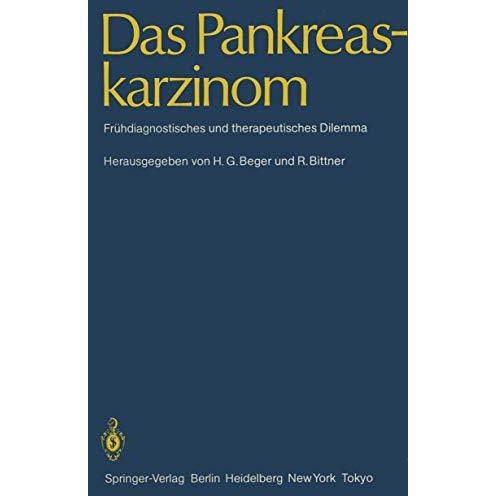 Das Pankreaskarzinom

Frühdiagnostisches und therapeutisches Dilemma

Herausgegeben von H. G. Beger und R. Bittner

Springer-Verlag Berlin Heidelberg New York Tokyo